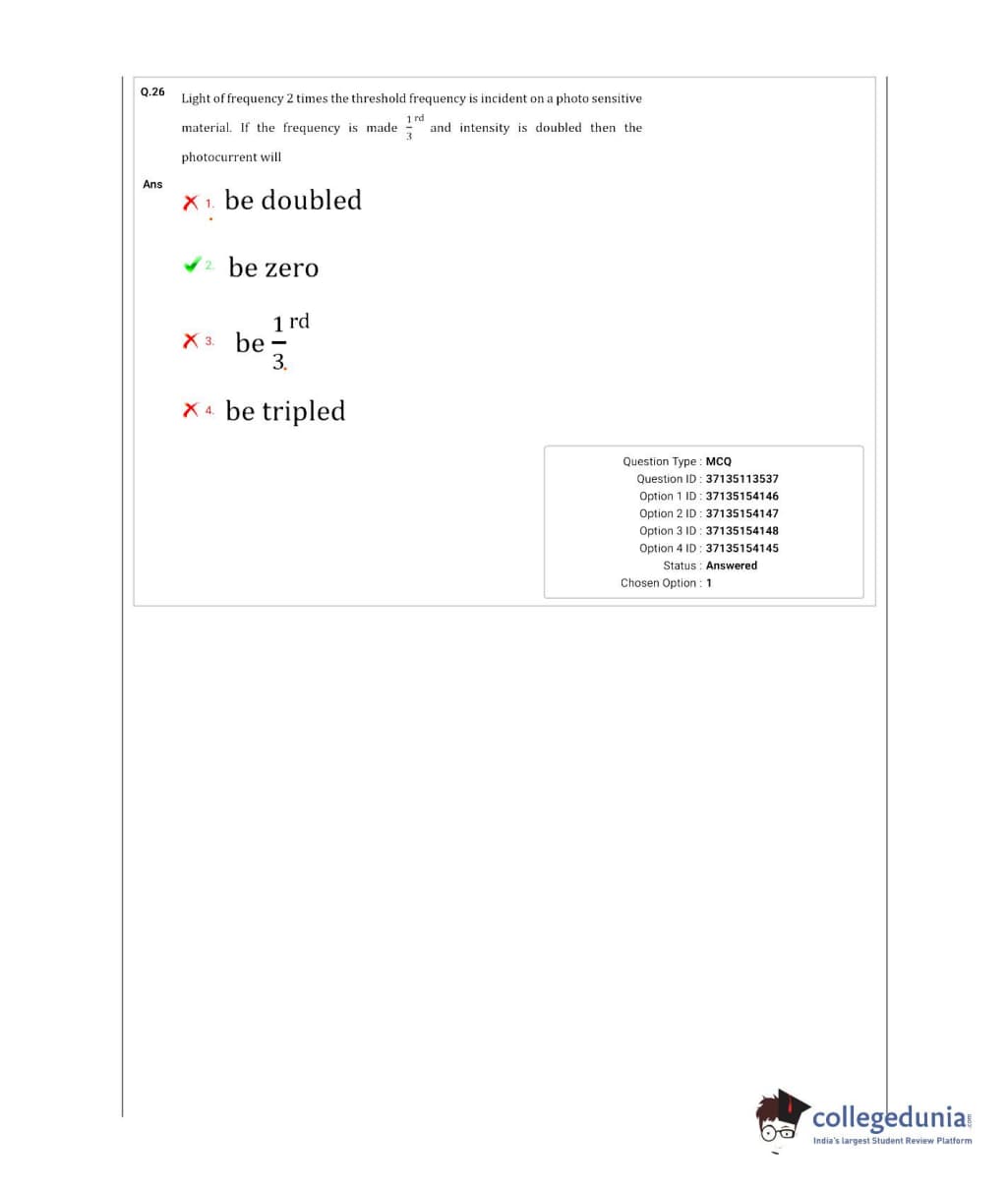 Q.26 Light of frequency 2 times the threshold frequency is incident on a photo sensitive material. If the frequency is made $\frac{1}{3}^{rd}$ and intensity is doubled then the photocurrent will

Ans

1. be doubled

2. be zero

3. be $\frac{1}{3}^{rd}$

4. be tripled

Question Type : MCQ
Question ID : 37135113537
Option 1 ID : 37135154146
Option 2 ID : 37135154147
Option 3 ID : 37135154148
Option 4 ID : 37135154145
Status : Answered
Chosen Option : 1

collegedunia.com
India's largest Student Review Platform